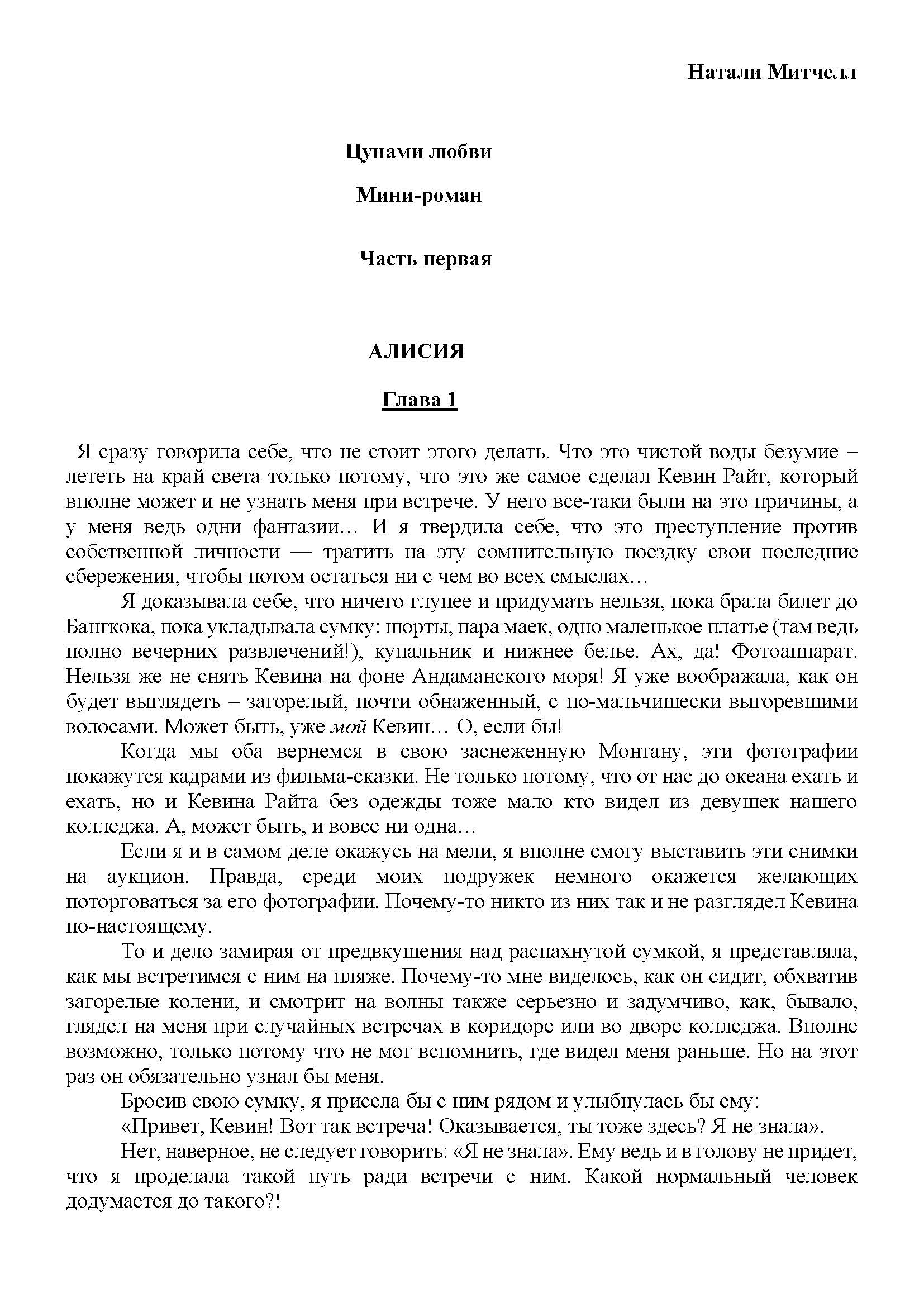 Натали Митчелл

Цунами любви

Мини-роман

Часть первая

АЛИСИЯ

Глава 1

Я сразу говорила себе, что не стоит этого делать. Что это чистой воды безумие – лететь на край света только потому, что это же самое сделал Кевин Райт, который вполне может и не узнать меня при встрече. У него все-таки были на это причины, а у меня ведь одни фантазии… И я твердила себе, что это преступление против собственной личности — тратить на эту сомнительную поездку свои последние сбережения, чтобы потом остаться ни с чем во всех смыслах…

Я доказывала себе, что ничего глупее и придумать нельзя, пока брала билет до Бангкока, пока укладывала сумку: шорты, пара маек, одно маленькое платье (там ведь полно вечерних развлечений!), купальник и нижнее белье. Ах, да! Фотоаппарат. Нельзя же не снять Кевина на фоне Андаманского моря! Я уже воображала, как он будет выглядеть – загорелый, почти обнаженный, с по-мальчишески выгоревшими волосами. Может быть, уже мой Кевин… О, если бы!

Когда мы оба вернемся в свою заснеженную Монтану, эти фотографии покажутся кадрами из фильма-сказки. Не только потому, что от нас до океана ехать и ехать, но и Кевина Райта без одежды тоже мало кто видел из девушек нашего колледжа. А, может быть, и вовсе ни одна…

Если я и в самом деле окажусь на мели, я вполне смогу выставить эти снимки на аукцион. Правда, среди моих подружек немного окажется желающих поторговаться за его фотографии. Почему-то никто из них так и не разглядел Кевина по-настоящему.

То и дело замирая от предвкушения над распахнутой сумкой, я представляла, как мы встретимся с ним на пляже. Почему-то мне виделось, как он сидит, обхватив загорелые колени, и смотрит на волны также серьезно и задумчиво, как, бывало, глядел на меня при случайных встречах в коридоре или во дворе колледжа. Вполне возможно, только потому что не мог вспомнить, где видел меня раньше. Но на этот раз он обязательно узнал бы меня.

Бросив свою сумку, я присела бы с ним рядом и улыбнулась бы ему:

«Привет, Кевин! Вот так встреча! Оказывается, ты тоже здесь? Я не знала».

Нет, наверное, не следует говорить: «Я не знала». Ему ведь и в голову не придет, что я проделала такой путь ради встречи с ним. Какой нормальный человек додумается до такого?!